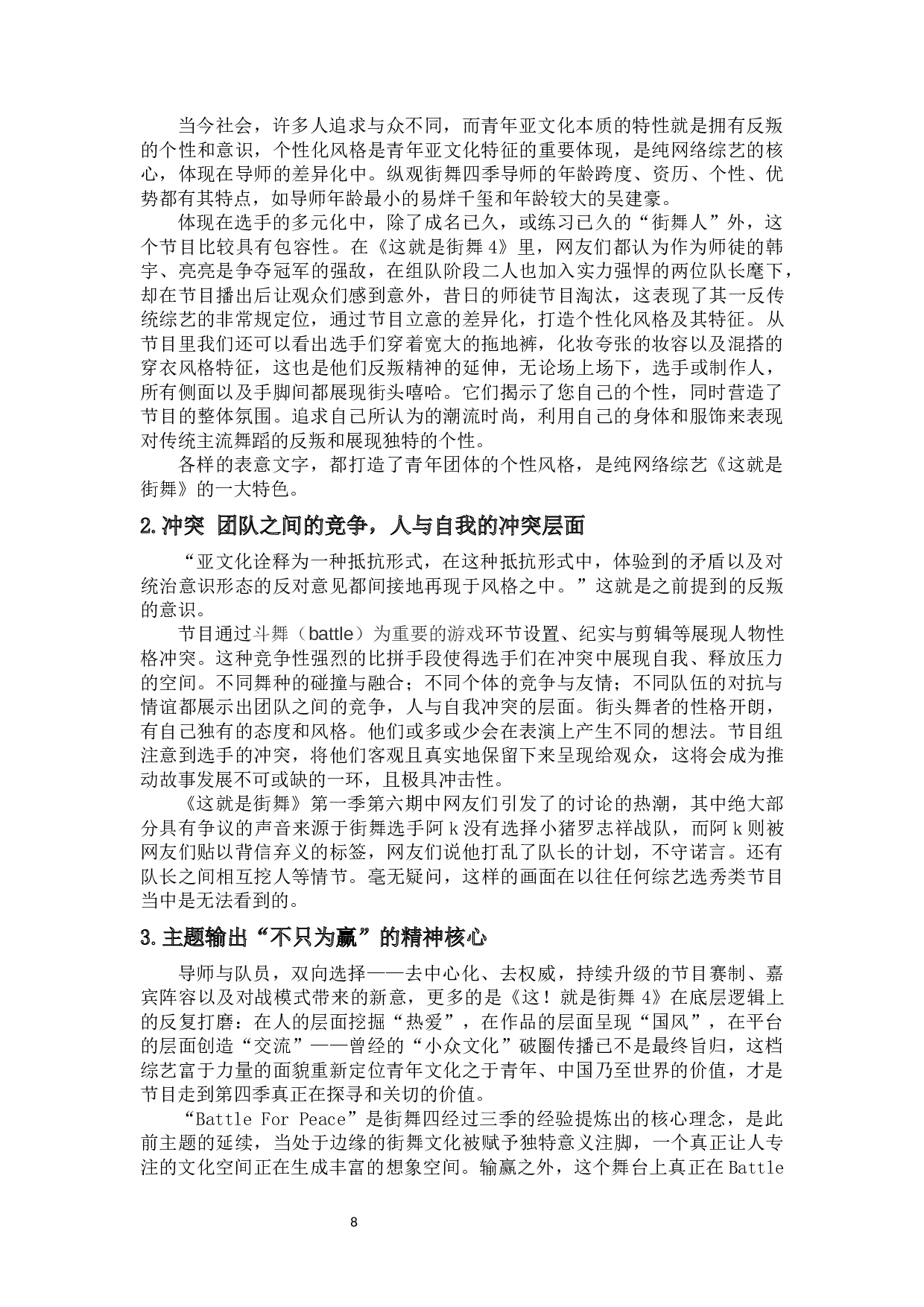 当今社会，许多人追求与众不同，而青年亚文化本质的特性就是拥有反叛的个性和意识，个性化风格是青年亚文化特征的重要体现，是纯网络综艺的核心，体现在导师的差异化中。纵观街舞四季导师的年龄跨度、资历、个性、优势都有其特点，如导师年龄最小的易烊千玺和年龄较大的吴建豪。

体现在选手的多元化中，除了成名已久，或练习已久的“街舞人”外，这个节目比较具有包容性。在《这就是街舞4》里，网友们都认为作为师徒的韩宇、亮亮是争夺冠军的强敌，在组队阶段二人也加入实力强悍的两位队长麾下，却在节目播出后让观众们感到意外，昔日的师徒节目淘汰，这表现了其一反传统综艺的非常规定位，通过节目立意的差异化，打造个性化风格及其特征。从节目里我们还可以看出选手们穿着宽大的拖地裤，化妆夸张的妆容以及混搭的穿衣风格特征，这也是他们反叛精神的延伸，无论场上场下，选手或制作人，所有侧面以及手脚间都展现街头嘻哈。它们揭示了您自己的个性，同时营造了节目的整体氛围。追求自己所认为的潮流时尚，利用自己的身体和服饰来表现对传统主流舞蹈的反叛和展现独特的个性。

各样的表意文字，都打造了青年团体的个性风格，是纯网络综艺《这就是街舞》的一大特色。

2.冲突 团队之间的竞争，人与自我的冲突层面

“亚文化诠释为一种抵抗形式，在这种抵抗形式中，体验到的矛盾以及对统治意识形态的反对意见都间接地再现于风格之中。”这就是之前提到的反叛的意识。

节目通过斗舞（battle）为重要的游戏环节设置、纪实与剪辑等展现人物性格冲突。这种竞争性强烈的比拼手段使得选手们在冲突中展现自我、释放压力的空间。不同舞种的碰撞与融合；不同个体的竞争与友情；不同队伍的对抗与情谊都展示出团队之间的竞争，人与自我冲突的层面。街头舞者的性格开朗，有自己独有的态度和风格。他们或多或少会在表演上产生不同的想法。节目组注意到选手的冲突，将他们客观且真实地保留下来呈现给观众，这将会成为推动故事发展不可或缺的一环，且极具冲击性。

《这就是街舞》第一季第六期中网友们引发了的讨论的热潮，其中绝大部分具有争议的声音来源于街舞选手阿k没有选择小猪罗志祥战队，而阿k则被网友们贴以背信弃义的标签，网友们说他打乱了队长的计划，不守诺言。还有队长之间相互挖人等情节。毫无疑问，这样的画面在以往任何综艺选秀类节目当中是无法看到的。

3.主题输出“不只为赢”的精神核心

导师与队员，双向选择——去中心化、去权威，持续升级的节目赛制、嘉宾阵容以及对战模式带来的新意，更多的是《这！就是街舞4》在底层逻辑上的反复打磨：在人的层面挖掘“热爱”，在作品的层面呈现“国风”，在平台的层面创造“交流”——曾经的“小众文化”破圈传播已不是最终旨归，这档综艺富于力量的面貌重新定位青年文化之于青年、中国乃至世界的价值，才是节目走到第四季真正在探寻和关切的价值。

“Battle For Peace”是街舞四经过三季的经验提炼出的核心理念，是此前主题的延续，当处于边缘的街舞文化被赋予独特意义注脚，一个真正让人专注的文化空间正在生成丰富的想象空间。输赢之外，这个舞台上真正在Battle

8